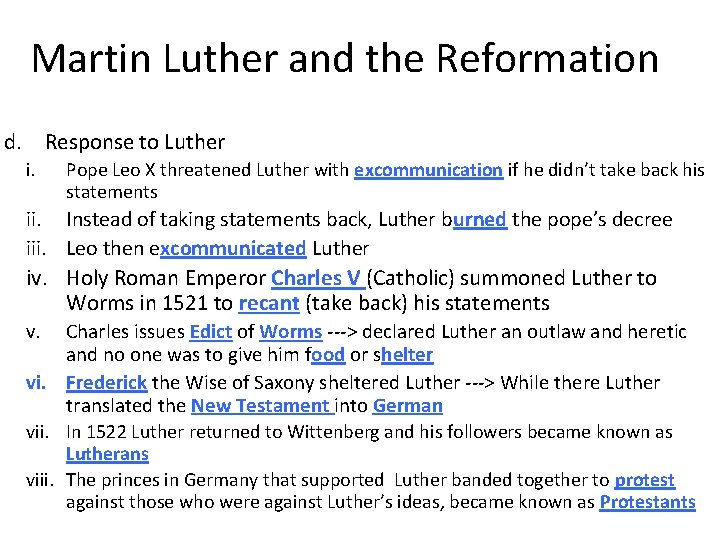 Martin Luther and the Reformation

d. Response to Luther

i. Pope Leo X threatened Luther with excommunication if he didn't take back his statements

ii. Instead of taking statements back, Luther burned the pope's decree

iii. Leo then excommunicated Luther

iv. Holy Roman Emperor Charles V (Catholic) summoned Luther to Worms in 1521 to recant (take back) his statements

v. Charles issues Edict of Worms ---> declared Luther an outlaw and heretic and no one was to give him food or shelter

vi. Frederick the Wise of Saxony sheltered Luther ---> While there Luther translated the New Testament into German

vii. In 1522 Luther returned to Wittenberg and his followers became known as Lutherans

viii. The princes in Germany that supported Luther banded together to protest against those who were against Luther's ideas, became known as Protestants